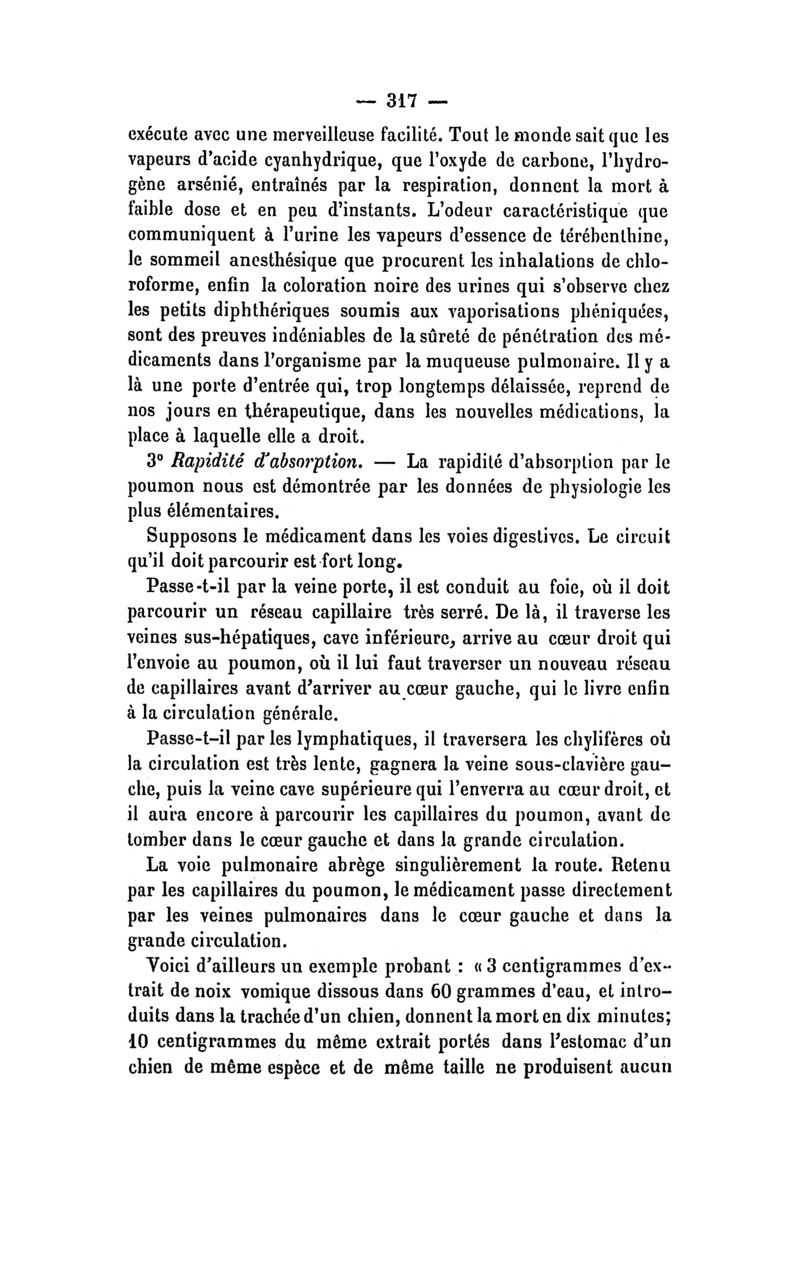 — 317 —

exécute avec une merveilleuse facilité. Tout le monde sait que les vapeurs d'acide cyanhydrique, que l'oxyde de carbone, l'hydrogène arsénié, entraînés par la respiration, donnent la mort à faible dose et en peu d'instants. L'odeur caractéristique que communiquent à l'urine les vapeurs d'essence de térébenthine, le sommeil anesthésique que procurent les inhalations de chloroforme, enfin la coloration noire des urines qui s'observe chez les petits diphthériques soumis aux vaporisations phéniquées, sont des preuves indéniables de la sûreté de pénétration des médicaments dans l'organisme par la muqueuse pulmonaire. Il y a là une porte d'entrée qui, trop longtemps délaissée, reprend de nos jours en thérapeutique, dans les nouvelles médications, la place à laquelle elle a droit.

3° Rapidité d'absorption. — La rapidité d'absorption par le poumon nous est démontrée par les données de physiologie les plus élémentaires.

Supposons le médicament dans les voies digestives. Le circuit qu'il doit parcourir est fort long.

Passe-t-il par la veine porte, il est conduit au foie, où il doit parcourir un réseau capillaire très serré. De là, il traverse les veines sus-hépatiques, cave inférieure, arrive au cœur droit qui l'envoie au poumon, où il lui faut traverser un nouveau réseau de capillaires avant d'arriver au cœur gauche, qui le livre enfin à la circulation générale.

Passe-t-il par les lymphatiques, il traversera les chylifères où la circulation est très lente, gagnera la veine sous-clavière gauche, puis la veine cave supérieure qui l'enverra au cœur droit, et il aura encore à parcourir les capillaires du poumon, avant de tomber dans le cœur gauche et dans la grande circulation.

La voie pulmonaire abrège singulièrement la route. Retenu par les capillaires du poumon, le médicament passe directement par les veines pulmonaires dans le cœur gauche et dans la grande circulation.

Voici d'ailleurs un exemple probant : « 3 centigrammes d'extrait de noix vomique dissous dans 60 grammes d'eau, et introduits dans la trachée d'un chien, donnent la mort en dix minutes; 10 centigrammes du même extrait portés dans l'estomac d'un chien de même espèce et de même taille ne produisent aucun